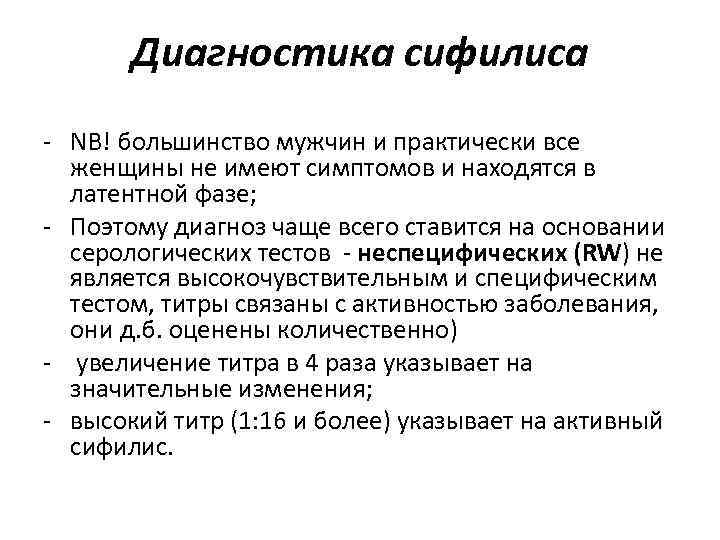 Диагностика сифилиса

- NB! большинство мужчин и практически все женщины не имеют симптомов и находятся в латентной фазе;
- Поэтому диагноз чаще всего ставится на основании серологических тестов - неспецифических (RW) не является высокочувствительным и специфическим тестом, титры связаны с активностью заболевания, они д.б. оценены количественно)
- увеличение титра в 4 раза указывает на значительные изменения;
- высокий титр (1:16 и более) указывает на активный сифилис.